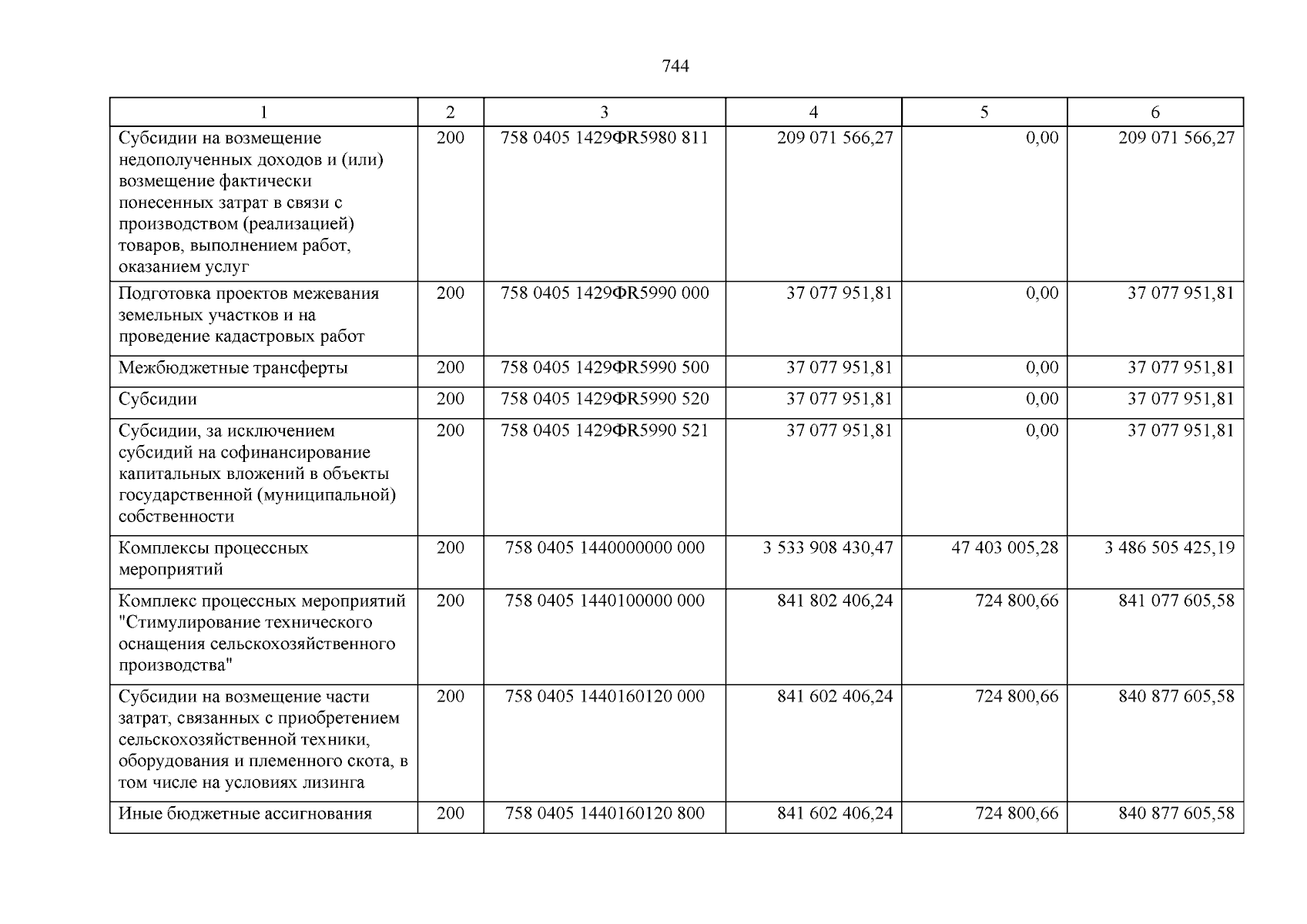 744

| 1 | 2 | 3 | 4 | 5 | 6 |
|---|---|---|---|---|---|
| Субсидии на возмещение недополученных доходов и (или) возмещение фактически понесенных затрат в связи с производством (реализацией) товаров, выполнением работ, оказанием услуг | 200 | 758 0405 1429ФR5980 811 | 209 071 566,27 | 0,00 | 209 071 566,27 |
| Подготовка проектов межевания земельных участков и на проведение кадастровых работ | 200 | 758 0405 1429ФR5990 000 | 37 077 951,81 | 0,00 | 37 077 951,81 |
| Межбюджетные трансферты | 200 | 758 0405 1429ФR5990 500 | 37 077 951,81 | 0,00 | 37 077 951,81 |
| Субсидии | 200 | 758 0405 1429ФR5990 520 | 37 077 951,81 | 0,00 | 37 077 951,81 |
| Субсидии, за исключением субсидий на софинансирование капитальных вложений в объекты государственной (муниципальной) собственности | 200 | 758 0405 1429ФR5990 521 | 37 077 951,81 | 0,00 | 37 077 951,81 |
| Комплексы процессных мероприятий | 200 | 758 0405 1440000000 000 | 3 533 908 430,47 | 47 403 005,28 | 3 486 505 425,19 |
| Комплекс процессных мероприятий "Стимулирование технического оснащения сельскохозяйственного производства" | 200 | 758 0405 1440100000 000 | 841 802 406,24 | 724 800,66 | 841 077 605,58 |
| Субсидии на возмещение части затрат, связанных с приобретением сельскохозяйственной техники, оборудования и племенного скота, в том числе на условиях лизинга | 200 | 758 0405 1440160120 000 | 841 602 406,24 | 724 800,66 | 840 877 605,58 |
| Иные бюджетные ассигнования | 200 | 758 0405 1440160120 800 | 841 602 406,24 | 724 800,66 | 840 877 605,58 |